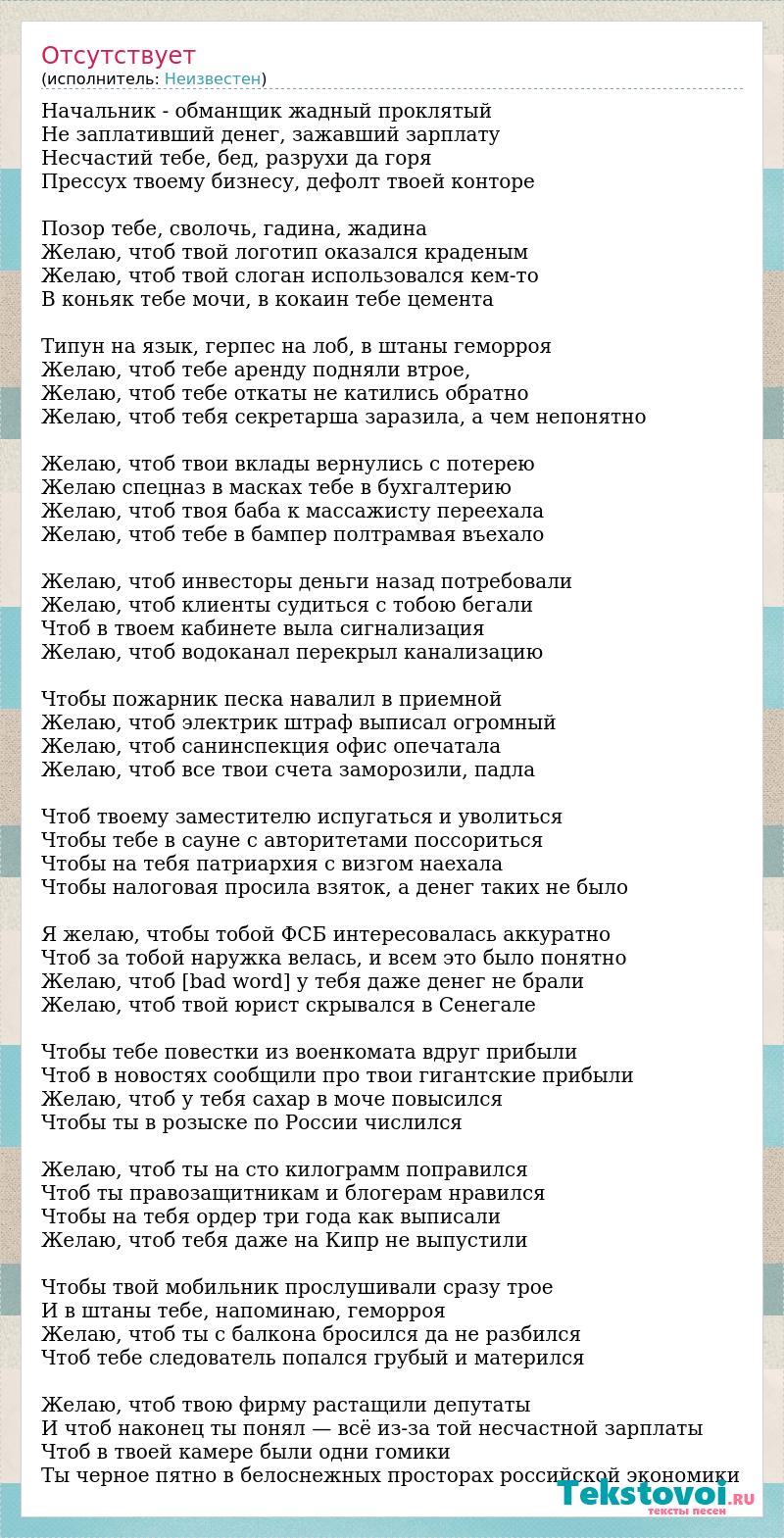 Отсутствует
(исполнитель: Неизвестен)

Начальник - обманщик жадный проклятый
Не заплативший денег, зажавший зарплату
Несчастий тебе, бед, разрухи да горя
Прессух твоему бизнесу, дефолт твоей конторе

Позор тебе, сволочь, гадина, жадина
Желаю, чтоб твой логотип оказался краденым
Желаю, чтоб твой слоган использовался кем-то
В коньяк тебе мочи, в кокаин тебе цемента

Типун на язык, герпес на лоб, в штаны геморроя
Желаю, чтоб тебе аренду подняли втрое,
Желаю, чтоб тебе откаты не катились обратно
Желаю, чтоб тебя секретарша заразила, а чем непонятно

Желаю, чтоб твои вклады вернулись с потерею
Желаю спецназ в масках тебе в бухгалтерию
Желаю, чтоб твоя баба к массажисту переехала
Желаю, чтоб тебе в бампер полтрамвая въехало

Желаю, чтоб инвесторы деньги назад потребовали
Желаю, чтоб клиенты судиться с тобою бегали
Чтоб в твоем кабинете выла сигнализация
Желаю, чтоб водоканал перекрыл канализацию

Чтобы пожарник песка навалил в приемной
Желаю, чтоб электрик штраф выписал огромный
Желаю, чтоб санинспекция офис опечатала
Желаю, чтоб все твои счета заморозили, падла

Чтоб твоему заместителю испугаться и уволиться
Чтобы тебе в сауне с авторитетами поссориться
Чтобы на тебя патриархия с визгом наехала
Чтобы налоговая просила взяток, а денег таких не было

Я желаю, чтобы тобой ФСБ интересовалась аккуратно
Чтоб за тобой наружка велась, и всем это было понятно
Желаю, чтоб [bad word] у тебя даже денег не брали
Желаю, чтоб твой юрист скрывался в Сенегале

Чтобы тебе повестки из военкомата вдруг прибыли
Чтоб в новостях сообщили про твои гигантские прибыли
Желаю, чтоб у тебя сахар в моче повысился
Чтобы ты в розыске по России числился

Желаю, чтоб ты на сто килограмм поправился
Чтоб ты правозащитникам и блогерам нравился
Чтобы на тебя ордер три года как выписали
Желаю, чтоб тебя даже на Кипр не выпустили

Чтобы твой мобильник прослушивали сразу трое
И в штаны тебе, напоминаю, геморроя
Желаю, чтоб ты с балкона бросился да не разбился
Чтоб тебе следователь попался грубый и матерился

Желаю, чтоб твою фирму растащили депутаты
И чтоб наконец ты понял — всё из-за той несчастной зарплаты
Чтоб в твоей камере были одни гомики
Ты черное пятно в белоснежных просторах российской экономики

Tekstovoi.RU
тексты песен